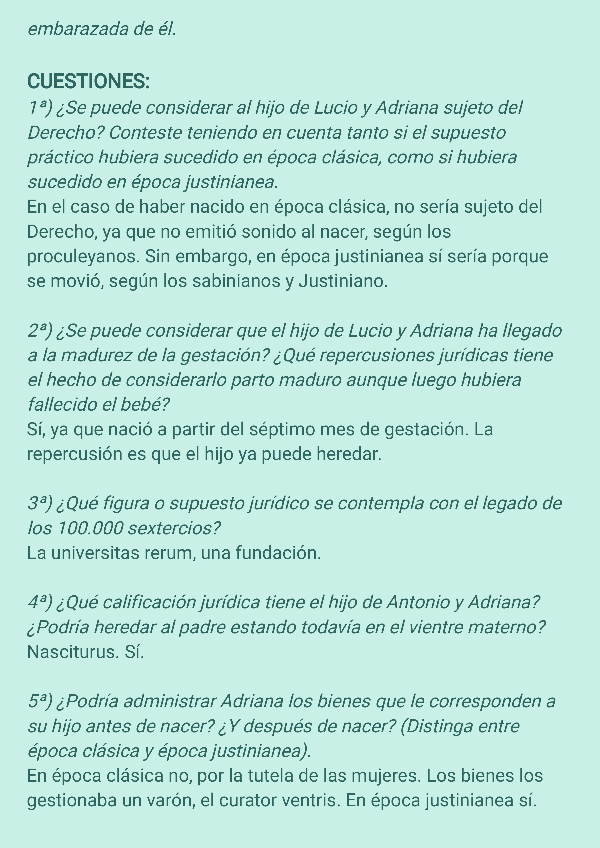 embarazada de él.

CUESTIONES:
1ª) ¿Se puede considerar al hijo de Lucio y Adriana sujeto del Derecho? Conteste teniendo en cuenta tanto si el supuesto práctico hubiera sucedido en época clásica, como si hubiera sucedido en época justinianea.
En el caso de haber nacido en época clásica, no sería sujeto del Derecho, ya que no emitió sonido al nacer, según los proculeyanos. Sin embargo, en época justinianea sí sería porque se movió, según los sabinianos y Justiniano.

2ª) ¿Se puede considerar que el hijo de Lucio y Adriana ha llegado a la madurez de la gestación? ¿Qué repercusiones jurídicas tiene el hecho de considerarlo parto maduro aunque luego hubiera fallecido el bebé?
Sí, ya que nació a partir del séptimo mes de gestación. La repercusión es que el hijo ya puede heredar.

3ª) ¿Qué figura o supuesto jurídico se contempla con el legado de los 100.000 sextercios?
La universitas rerum, una fundación.

4ª) ¿Qué calificación jurídica tiene el hijo de Antonio y Adriana? ¿Podría heredar al padre estando todavía en el vientre materno?
Nasciturus. Sí.

5ª) ¿Podría administrar Adriana los bienes que le corresponden a su hijo antes de nacer? ¿Y después de nacer? (Distinga entre época clásica y época justinianea).
En época clásica no, por la tutela de las mujeres. Los bienes los gestionaba un varón, el curator ventris. En época justinianea sí.